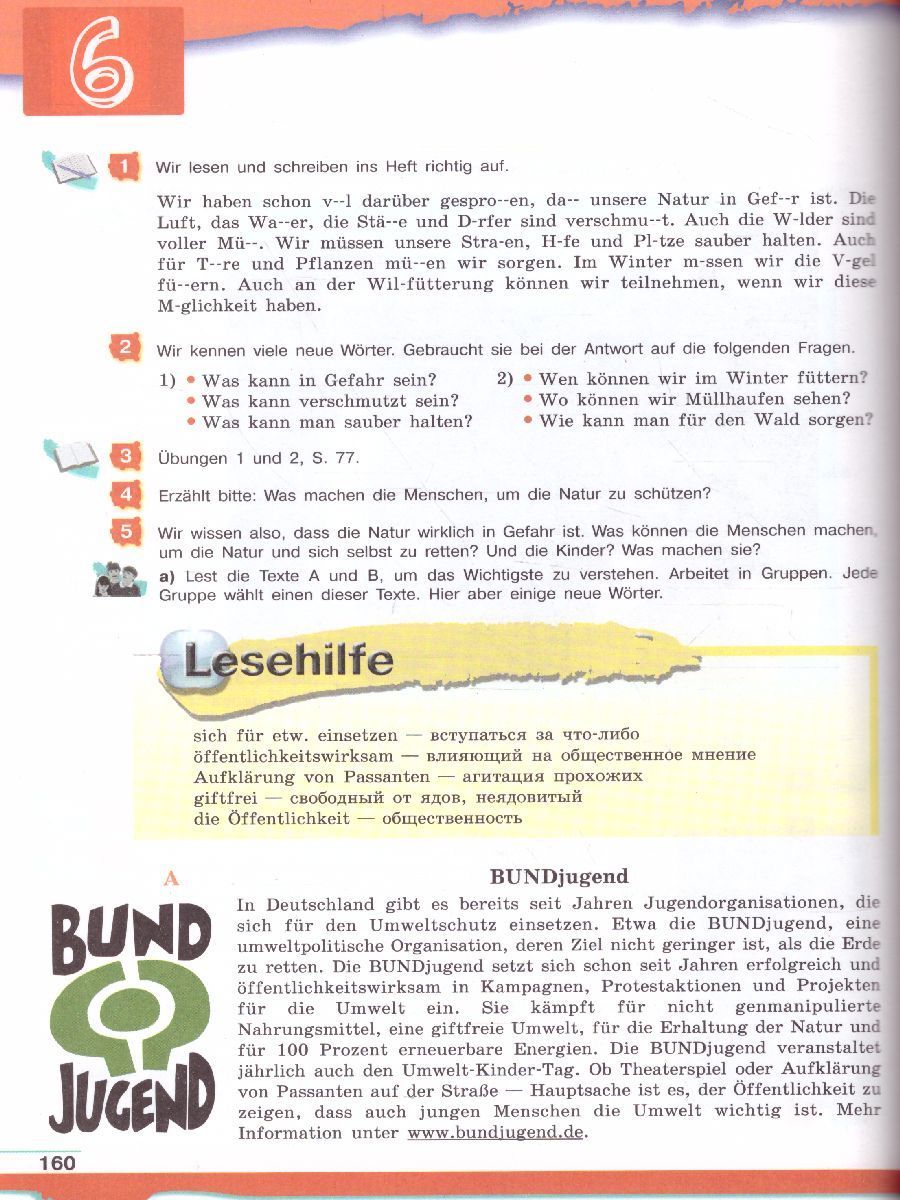 6

1 Wir lesen und schreiben ins Heft richtig auf.

Wir haben schon v--l darüber gespro--en, da-- unsere Natur in Gef--r ist. Die Luft, das Wa--er, die Stä--e und D-rfer sind verschmu--t. Auch die W-lder sind voller Mü--. Wir müssen unsere Stra-en, H-fe und Pl-tze sauber halten. Auch für T--re und Pflanzen mü--en wir sorgen. Im Winter m-ssen wir die V-gel fü--ern. Auch an der Wil-fütterung können wir teilnehmen, wenn wir diese M-glichkeit haben.

2 Wir kennen viele neue Wörter. Gebraucht sie bei der Antwort auf die folgenden Fragen.

1) • Was kann in Gefahr sein?
• Was kann verschmutzt sein?
• Was kann man sauber halten?

2) • Wen können wir im Winter füttern?
• Wo können wir Müllhaufen sehen?
• Wie kann man für den Wald sorgen?

3 Übungen 1 und 2, S. 77.

4 Erzählt bitte: Was machen die Menschen, um die Natur zu schützen?

5 Wir wissen also, dass die Natur wirklich in Gefahr ist. Was können die Menschen machen, um die Natur und sich selbst zu retten? Und die Kinder? Was machen sie?

a) Lest die Texte A und B, um das Wichtigste zu verstehen. Arbeitet in Gruppen. Jede Gruppe wählt einen dieser Texte. Hier aber einige neue Wörter.

Lesehilfe

sich für etw. einsetzen — вступаться за что-либо
öffentlichkeitswirksam — влияющий на общественное мнение
Aufklärung von Passanten — агитация прохожих
giftfrei — свободный от ядов, неядовитый
die Öffentlichkeit — общественность

A

BUND JUGEND

BUNDjugend

In Deutschland gibt es bereits seit Jahren Jugendorganisationen, die sich für den Umweltschutz einsetzen. Etwa die BUNDjugend, eine umweltpolitische Organisation, deren Ziel nicht geringer ist, als die Erde zu retten. Die BUNDjugend setzt sich schon seit Jahren erfolgreich und öffentlichkeitswirksam in Kampagnen, Protestaktionen und Projekten für die Umwelt ein. Sie kämpft für nicht genmanipulierte Nahrungsmittel, eine giftfreie Umwelt, für die Erhaltung der Natur und für 100 Prozent erneuerbare Energien. Die BUNDjugend veranstaltet jährlich auch den Umwelt-Kinder-Tag. Ob Theaterspiel oder Aufklärung von Passanten auf der Straße — Hauptsache ist es, der Öffentlichkeit zu zeigen, dass auch jungen Menschen die Umwelt wichtig ist. Mehr Information unter www.bundjugend.de.

160